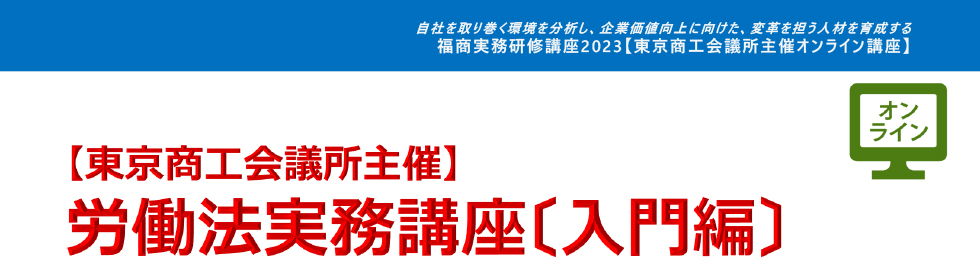 自社を取り巻く環境を分析し、企業価値向上に向けた、変革を担う人材を育成する
福商実務研修講座2023【東京商工会議所主催オンライン講座】

オンライン

【東京商工会議所主催】
労働法実務講座〔入門編〕